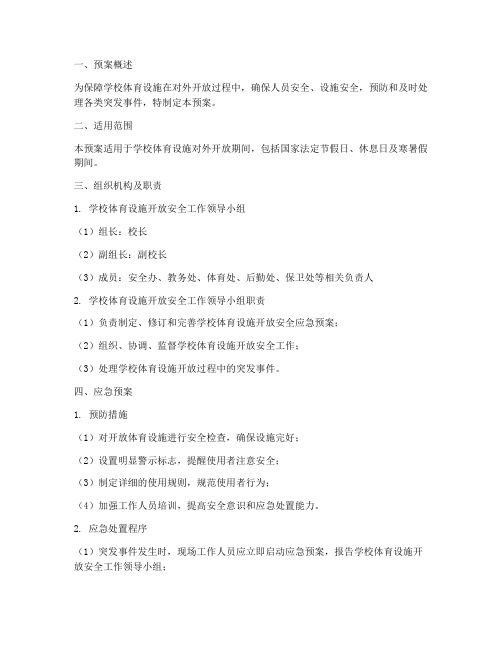 一、预案概述

为保障学校体育设施在对外开放过程中，确保人员安全、设施安全，预防和及时处理各类突发事件，特制定本预案。

二、适用范围

本预案适用于学校体育设施对外开放期间，包括国家法定节假日、休息日及寒暑假期间。

三、组织机构及职责

1. 学校体育设施开放安全工作领导小组

（1）组长：校长

（2）副组长：副校长

（3）成员：安全办、教务处、体育处、后勤处、保卫处等相关负责人

2. 学校体育设施开放安全工作领导小组职责

（1）负责制定、修订和完善学校体育设施开放安全应急预案；

（2）组织、协调、监督学校体育设施开放安全工作；

（3）处理学校体育设施开放过程中的突发事件。

四、应急预案

1. 预防措施

（1）对开放体育设施进行安全检查，确保设施完好；

（2）设置明显警示标志，提醒使用者注意安全；

（3）制定详细的使用规则，规范使用者行为；

（4）加强工作人员培训，提高安全意识和应急处置能力。

2. 应急处置程序

（1）突发事件发生时，现场工作人员应立即启动应急预案，报告学校体育设施开放安全工作领导小组；